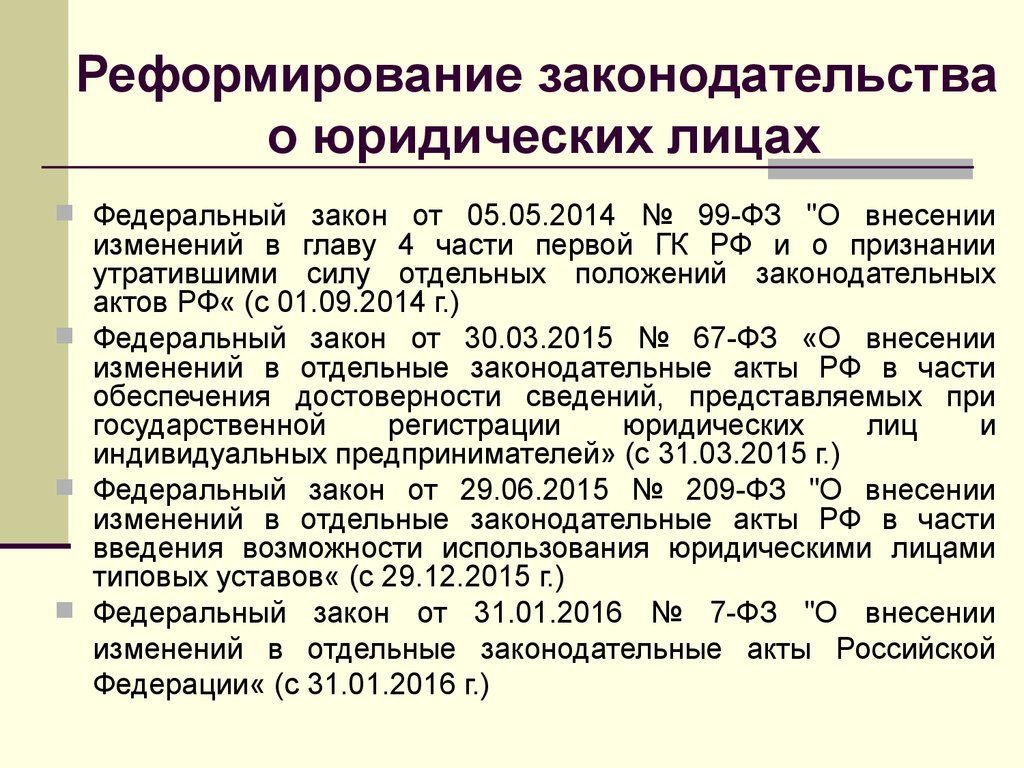 Реформирование законодательства о юридических лицах

Федеральный закон от 05.05.2014 № 99-ФЗ "О внесении изменений в главу 4 части первой ГК РФ и о признании утратившими силу отдельных положений законодательных актов РФ« (с 01.09.2014 г.)

Федеральный закон от 30.03.2015 № 67-ФЗ «О внесении изменений в отдельные законодательные акты РФ в части обеспечения достоверности сведений, представляемых при государственной регистрации юридических лиц и индивидуальных предпринимателей» (с 31.03.2015 г.)

Федеральный закон от 29.06.2015 № 209-ФЗ "О внесении изменений в отдельные законодательные акты РФ в части введения возможности использования юридическими лицами типовых уставов« (с 29.12.2015 г.)

Федеральный закон от 31.01.2016 № 7-ФЗ "О внесении изменений в отдельные законодательные акты Российской Федерации« (с 31.01.2016 г.)